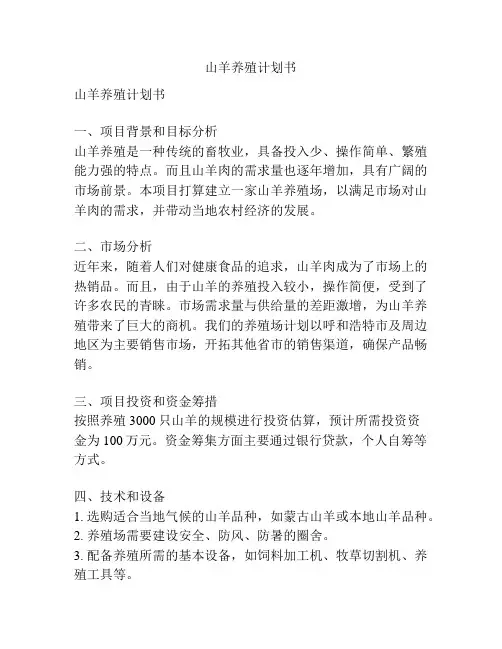 山羊养殖计划书

山羊养殖计划书

一、项目背景和目标分析
山羊养殖是一种传统的畜牧业，具备投入少、操作简单、繁殖能力强的特点。而且山羊肉的需求量也逐年增加，具有广阔的市场前景。本项目打算建立一家山羊养殖场，以满足市场对山羊肉的需求，并带动当地农村经济的发展。

二、市场分析
近年来，随着人们对健康食品的追求，山羊肉成为了市场上的热销品。而且，由于山羊的养殖投入较小，操作简便，受到了许多农民的青睐。市场需求量与供给量的差距激增，为山羊养殖带来了巨大的商机。我们的养殖场计划以呼和浩特市及周边地区为主要销售市场，开拓其他省市的销售渠道，确保产品畅销。

三、项目投资和资金筹措
按照养殖 3000 只山羊的规模进行投资估算，预计所需投资资金为 100 万元。资金筹集方面主要通过银行贷款，个人自筹等方式。

四、技术和设备
1. 选购适合当地气候的山羊品种，如蒙古山羊或本地山羊品种。
2. 养殖场需要建设安全、防风、防暑的圈舍。
3. 配备养殖所需的基本设备，如饲料加工机、牧草切割机、养殖工具等。